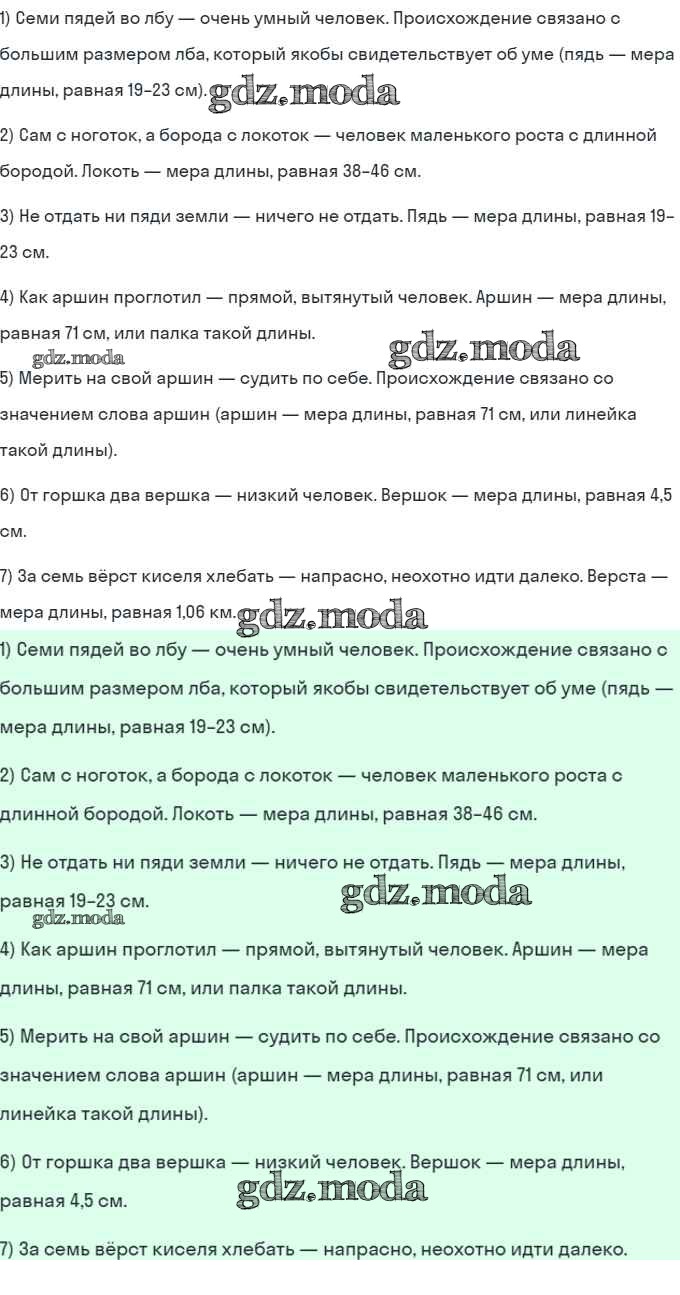 1) Семи пядей во лбу — очень умный человек. Происхождение связано с большим размером лба, который якобы свидетельствует об уме (пядь — мера длины, равная 19-23 см).

2) Сам с ноготок, а борода с локоток — человек маленького роста с длинной бородой. Локоть — мера длины, равная 38-46 см.

3) Не отдать ни пяди земли — ничего не отдать. Пядь — мера длины, равная 19-23 см.

4) Как аршин проглотил — прямой, вытянутый человек. Аршин — мера длины, равная 71 см, или палка такой длины.

5) Мерить на свой аршин — судить по себе. Происхождение связано со значением слова аршин (аршин — мера длины, равная 71 см, или линейка такой длины).

6) От горшка два вершка — низкий человек. Вершок — мера длины, равная 4,5 см.

7) За семь вёрст киселя хлебать — напрасно, неохотно идти далеко. Верста — мера длины, равная 1,06 км.

1) Семи пядей во лбу — очень умный человек. Происхождение связано с большим размером лба, который якобы свидетельствует об уме (пядь — мера длины, равная 19-23 см).

2) Сам с ноготок, а борода с локоток — человек маленького роста с длинной бородой. Локоть — мера длины, равная 38-46 см.

3) Не отдать ни пяди земли — ничего не отдать. Пядь — мера длины, равная 19-23 см.

4) Как аршин проглотил — прямой, вытянутый человек. Аршин — мера длины, равная 71 см, или палка такой длины.

5) Мерить на свой аршин — судить по себе. Происхождение связано со значением слова аршин (аршин — мера длины, равная 71 см, или линейка такой длины).

6) От горшка два вершка — низкий человек. Вершок — мера длины, равная 4,5 см.

7) За семь вёрст киселя хлебать — напрасно, неохотно идти далеко.

gdz.moda